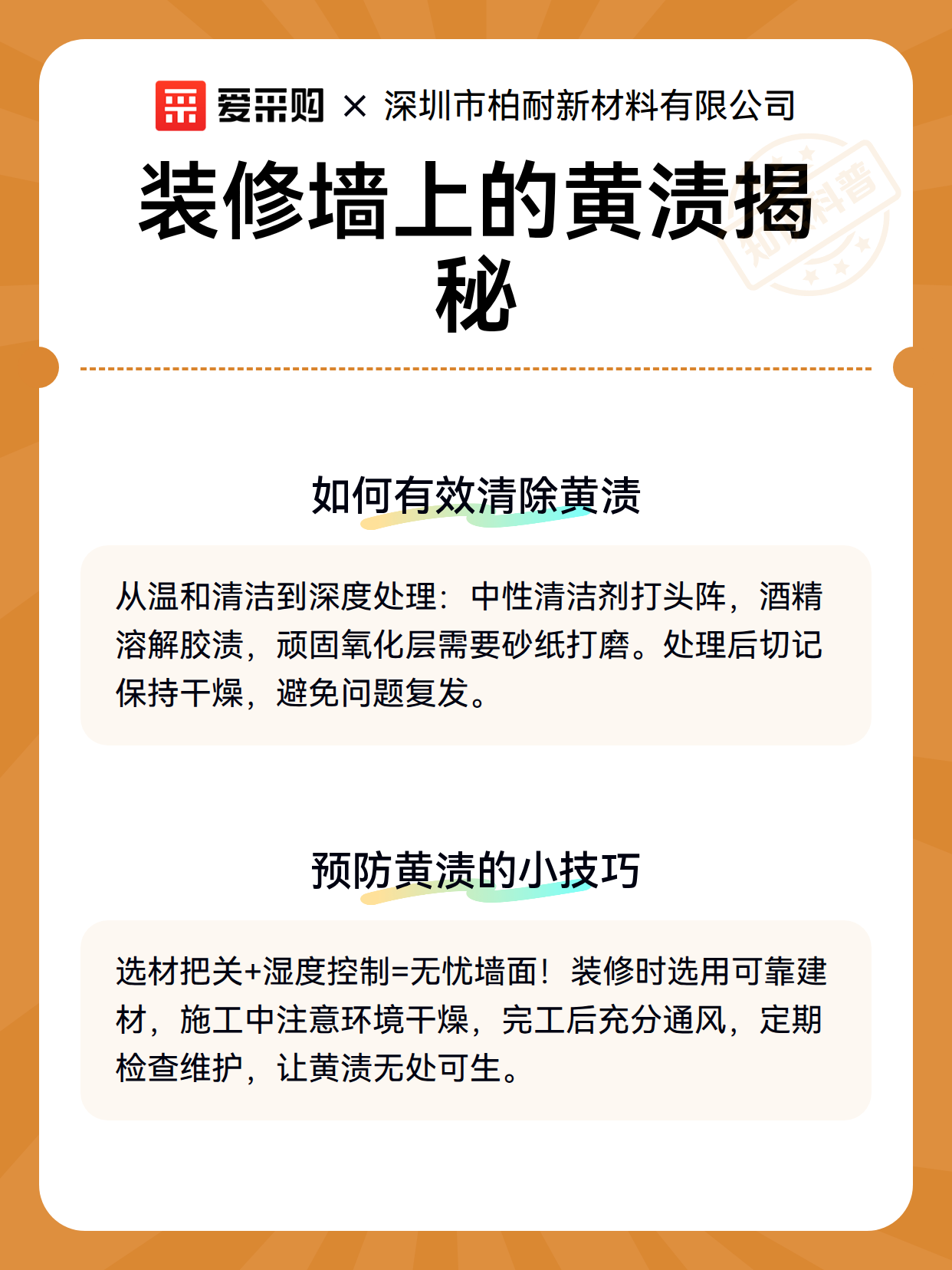 爱采购 × 深圳市柏耐新材料有限公司

装修墙上的黄渍揭秘

如何有效清除黄渍

从温和清洁到深度处理：中性清洁剂打头阵，酒精溶解胶渍，顽固氧化层需要砂纸打磨。处理后切记保持干燥，避免问题复发。

预防黄渍的小技巧

选材把关+湿度控制=无忧墙面！装修时选用可靠建材，施工中注意环境干燥，完工后充分通风，定期检查维护，让黄渍无处可生。

知识科普